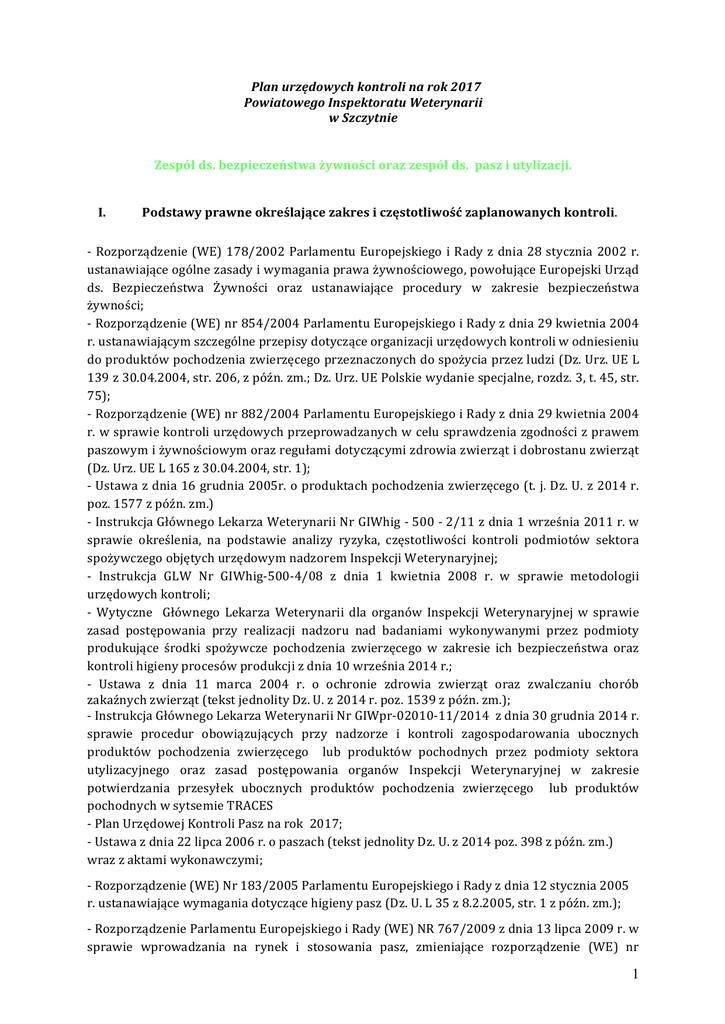 Plan urzędowych kontroli na rok 2017
Powiatowego Inspektoratu Weterynarii
w Szczytnie

Zespół ds. bezpieczeństwa żywności oraz zespół ds. pasz i utylizacji.

I. Podstawy prawne określające zakres i częstotliwość zaplanowanych kontroli.

- Rozporządzenie (WE) 178/2002 Parlamentu Europejskiego i Rady z dnia 28 stycznia 2002 r. ustanawiające ogólne zasady i wymagania prawa żywnościowego, powołujące Europejski Urząd ds. Bezpieczeństwa Żywności oraz ustanawiające procedury w zakresie bezpieczeństwa żywności;
- Rozporządzenie (WE) nr 854/2004 Parlamentu Europejskiego i Rady z dnia 29 kwietnia 2004 r. ustanawiającym szczególne przepisy dotyczące organizacji urzędowych kontroli w odniesieniu do produktów pochodzenia zwierzęcego przeznaczonych do spożycia przez ludzi (Dz. Urz. UE L 139 z 30.04.2004, str. 206, z późn. zm.; Dz. Urz. UE Polskie wydanie specjalne, rozdz. 3, t. 45, str. 75);
- Rozporządzenie (WE) nr 882/2004 Parlamentu Europejskiego i Rady z dnia 29 kwietnia 2004 r. w sprawie kontroli urzędowych przeprowadzanych w celu sprawdzenia zgodności z prawem paszowym i żywnościowym oraz regułami dotyczącymi zdrowia zwierząt i dobrostanu zwierząt (Dz. Urz. UE L 165 z 30.04.2004, str. 1);
- Ustawa z dnia 16 grudnia 2005r. o produktach pochodzenia zwierzęcego (t. j. Dz. U. z 2014 r. poz. 1577 z późn. zm.)
- Instrukcja Głównego Lekarza Weterynarii Nr GIWhig - 500 - 2/11 z dnia 1 września 2011 r. w sprawie określenia, na podstawie analizy ryzyka, częstotliwości kontroli podmiotów sektora spożywczego objętych urzędowym nadzorem Inspekcji Weterynaryjnej;
- Instrukcja GLW Nr GIWhig-500-4/08 z dnia 1 kwietnia 2008 r. w sprawie metodologii urzędowych kontroli;
- Wytyczne Głównego Lekarza Weterynarii dla organów Inspekcji Weterynaryjnej w sprawie zasad postępowania przy realizacji nadzoru nad badaniami wykonywanymi przez podmioty produkujące środki spożywcze pochodzenia zwierzęcego w zakresie ich bezpieczeństwa oraz kontroli higieny procesów produkcji z dnia 10 września 2014 r.;
- Ustawa z dnia 11 marca 2004 r. o ochronie zdrowia zwierząt oraz zwalczaniu chorób zakaźnych zwierząt (tekst jednolity Dz. U. z 2014 r. poz. 1539 z późn. zm.);
- Instrukcja Głównego Lekarza Weterynarii Nr GIWpr-02010-11/2014 z dnia 30 grudnia 2014 r. sprawie procedur obowiązujących przy nadzorze i kontroli zagospodarowania ubocznych produktów pochodzenia zwierzęcego lub produktów pochodnych przez podmioty sektora utylizacyjnego oraz zasad postępowania organów Inspekcji Weterynaryjnej w zakresie potwierdzania przesyłek ubocznych produktów pochodzenia zwierzęcego lub produktów pochodnych w sytsemie TRACES
- Plan Urzędowej Kontroli Pasz na rok 2017;
- Ustawa z dnia 22 lipca 2006 r. o paszach (tekst jednolity Dz. U. z 2014 poz. 398 z późn. zm.) wraz z aktami wykonawczymi;

- Rozporządzenie (WE) Nr 183/2005 Parlamentu Europejskiego i Rady z dnia 12 stycznia 2005 r. ustanawiające wymagania dotyczące higieny pasz (Dz. U. L 35 z 8.2.2005, str. 1 z późn. zm.);

- Rozporządzenie Parlamentu Europejskiego i Rady (WE) NR 767/2009 z dnia 13 lipca 2009 r. w sprawie wprowadzania na rynek i stosowania pasz, zmieniające rozporządzenie (WE) nr

1